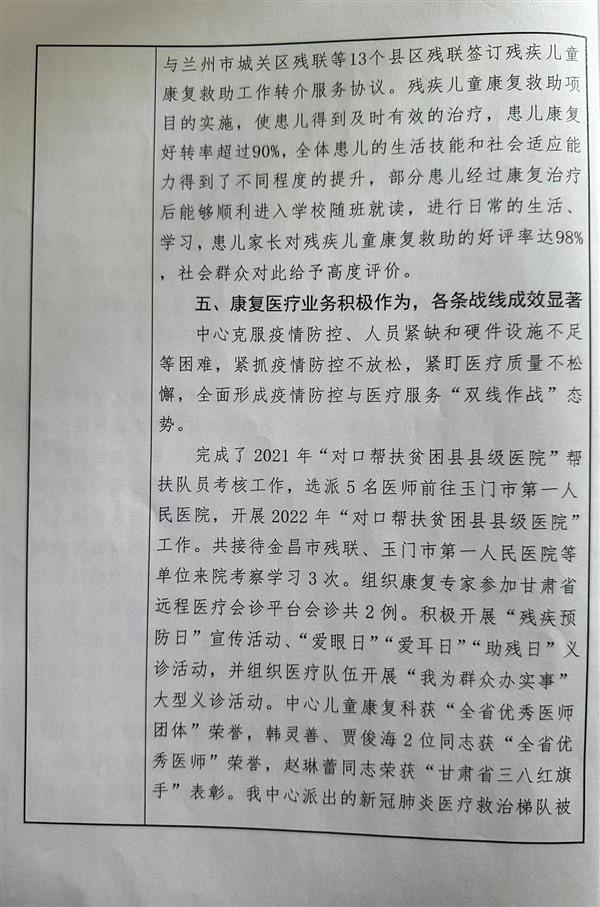 与兰州市城关区残联等13个县区残联签订残疾儿童康复救助工作转介服务协议。残疾儿童康复救助项目的实施，使患儿得到及时有效的治疗，患儿康复好转率超过90%，全体患儿的生活技能和社会适应能力得到了不同程度的提升，部分患儿经过康复治疗后能够顺利进入学校随班就读，进行日常的生活、学习，患儿家长对残疾儿童康复救助的好评率达98%，社会群众对此给予高度评价。

五、康复医疗业务积极作为，各条战线成效显著

中心克服疫情防控、人员紧缺和硬件设施不足等困难，紧抓疫情防控不放松，紧盯医疗质量不松懈，全面形成疫情防控与医疗服务“双线作战”态势。

完成了2021年“对口帮扶贫困县县级医院”帮扶队员考核工作，选派5名医师前往玉门市第一人民医院，开展2022年“对口帮扶贫困县县级医院”工作。共接待金昌市残联、玉门市第一人民医院等单位来院考察学习3次。组织康复专家参加甘肃省远程医疗会诊平台会诊共2例。积极开展“残疾预防日”宣传活动、“爱眼日”“爱耳日”“助残日”义诊活动，并组织医疗队伍开展“我为群众办实事”大型义诊活动。中心儿童康复科获“全省优秀医师团体”荣誉，韩灵善、贾俊海2位同志获“全省优秀医师”荣誉，赵琳蕾同志荣获“甘肃省三八红旗手”表彰。我中心派出的新冠肺炎医疗救治梯队被